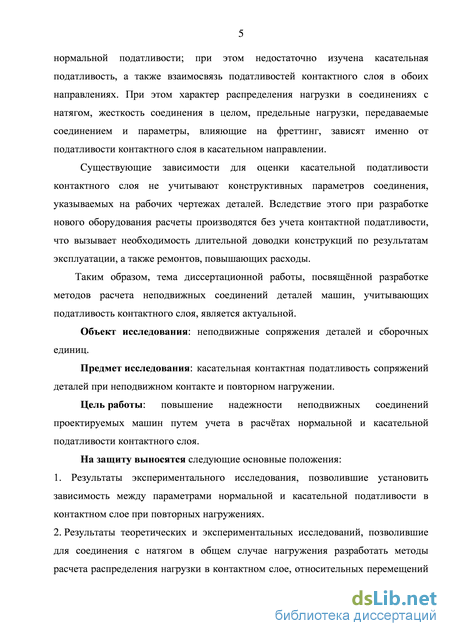 5

нормальной податливости; при этом недостаточно изучена касательная податливость, а также взаимосвязь податливостей контактного слоя в обоих направлениях. При этом характер распределения нагрузки в соединениях с натягом, жесткость соединения в целом, предельные нагрузки, передаваемые соединением и параметры, влияющие на фреттинг, зависят именно от податливости контактного слоя в касательном направлении.

Существующие зависимости для оценки касательной податливости контактного слоя не учитывают конструктивных параметров соединения, указываемых на рабочих чертежах деталей. Вследствие этого при разработке нового оборудования расчеты производятся без учета контактной податливости, что вызывает необходимость длительной доводки конструкций по результатам эксплуатации, а также ремонтов, повышающих расходы.

Таким образом, тема диссертационной работы, посвящённой разработке методов расчета неподвижных соединений деталей машин, учитывающих податливость контактного слоя, является актуальной.

Объект исследования: неподвижные сопряжения деталей и сборочных единиц.

Предмет исследования: касательная контактная податливость сопряжений деталей при неподвижном контакте и повторном нагружении.

Цель работы: повышение надежности неподвижных соединений проектируемых машин путем учета в расчётах нормальной и касательной податливости контактного слоя.

На защиту выносятся следующие основные положения:

1. Результаты экспериментального исследования, позволившие установить зависимость между параметрами нормальной и касательной податливости в контактном слое при повторных нагружениях.

2. Результаты теоретических и экспериментальных исследований, позволившие для соединения с натягом в общем случае нагружения разработать методы расчета распределения нагрузки в контактном слое, относительных перемещений

dsLib.net
библиотека диссертаций